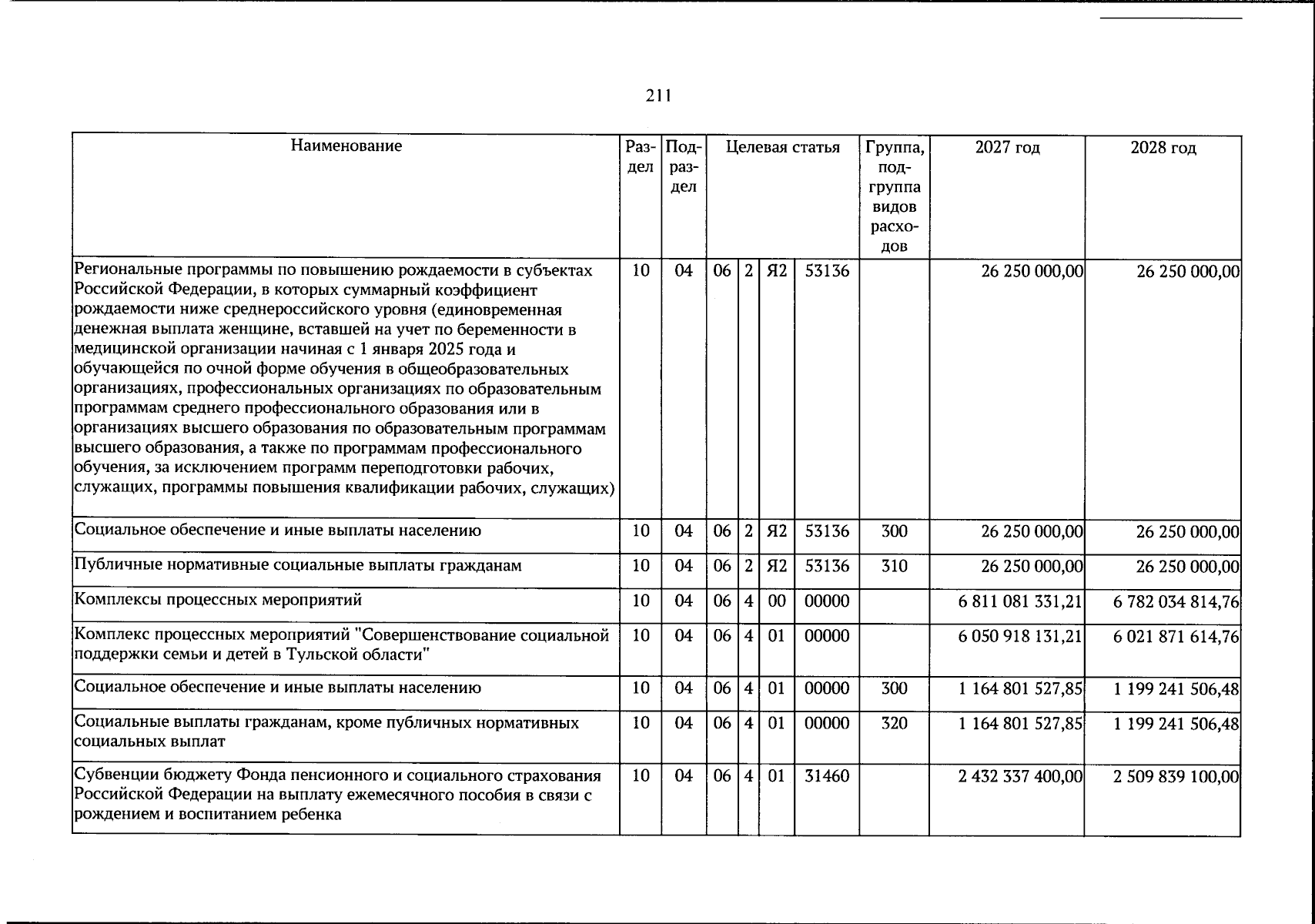 211

| Наименование | Раздел | Подраздел | Целевая статья | | | | Группа, подгруппа видов расходов | 2027 год | 2028 год |
|---|---|---|---|---|---|---|---|---|---|
| Региональные программы по повышению рождаемости в субъектах Российской Федерации, в которых суммарный коэффициент рождаемости ниже среднероссийского уровня (единовременная денежная выплата женщине, вставшей на учет по беременности в медицинской организации начиная с 1 января 2025 года и обучающейся по очной форме обучения в общеобразовательных организациях, профессиональных организациях по образовательным программам среднего профессионального образования или в организациях высшего образования по образовательным программам высшего образования, а также по программам профессионального обучения, за исключением программ переподготовки рабочих, служащих, программы повышения квалификации рабочих, служащих) | 10 | 04 | 06 | 2 | Я2 | 53136 | | 26 250 000,00 | 26 250 000,00 |
| Социальное обеспечение и иные выплаты населению | 10 | 04 | 06 | 2 | Я2 | 53136 | 300 | 26 250 000,00 | 26 250 000,00 |
| Публичные нормативные социальные выплаты гражданам | 10 | 04 | 06 | 2 | Я2 | 53136 | 310 | 26 250 000,00 | 26 250 000,00 |
| Комплексы процессных мероприятий | 10 | 04 | 06 | 4 | 00 | 00000 | | 6 811 081 331,21 | 6 782 034 814,76 |
| Комплекс процессных мероприятий "Совершенствование социальной поддержки семьи и детей в Тульской области" | 10 | 04 | 06 | 4 | 01 | 00000 | | 6 050 918 131,21 | 6 021 871 614,76 |
| Социальное обеспечение и иные выплаты населению | 10 | 04 | 06 | 4 | 01 | 00000 | 300 | 1 164 801 527,85 | 1 199 241 506,48 |
| Социальные выплаты гражданам, кроме публичных нормативных социальных выплат | 10 | 04 | 06 | 4 | 01 | 00000 | 320 | 1 164 801 527,85 | 1 199 241 506,48 |
| Субвенции бюджету Фонда пенсионного и социального страхования Российской Федерации на выплату ежемесячного пособия в связи с рождением и воспитанием ребенка | 10 | 04 | 06 | 4 | 01 | 31460 | | 2 432 337 400,00 | 2 509 839 100,00 |